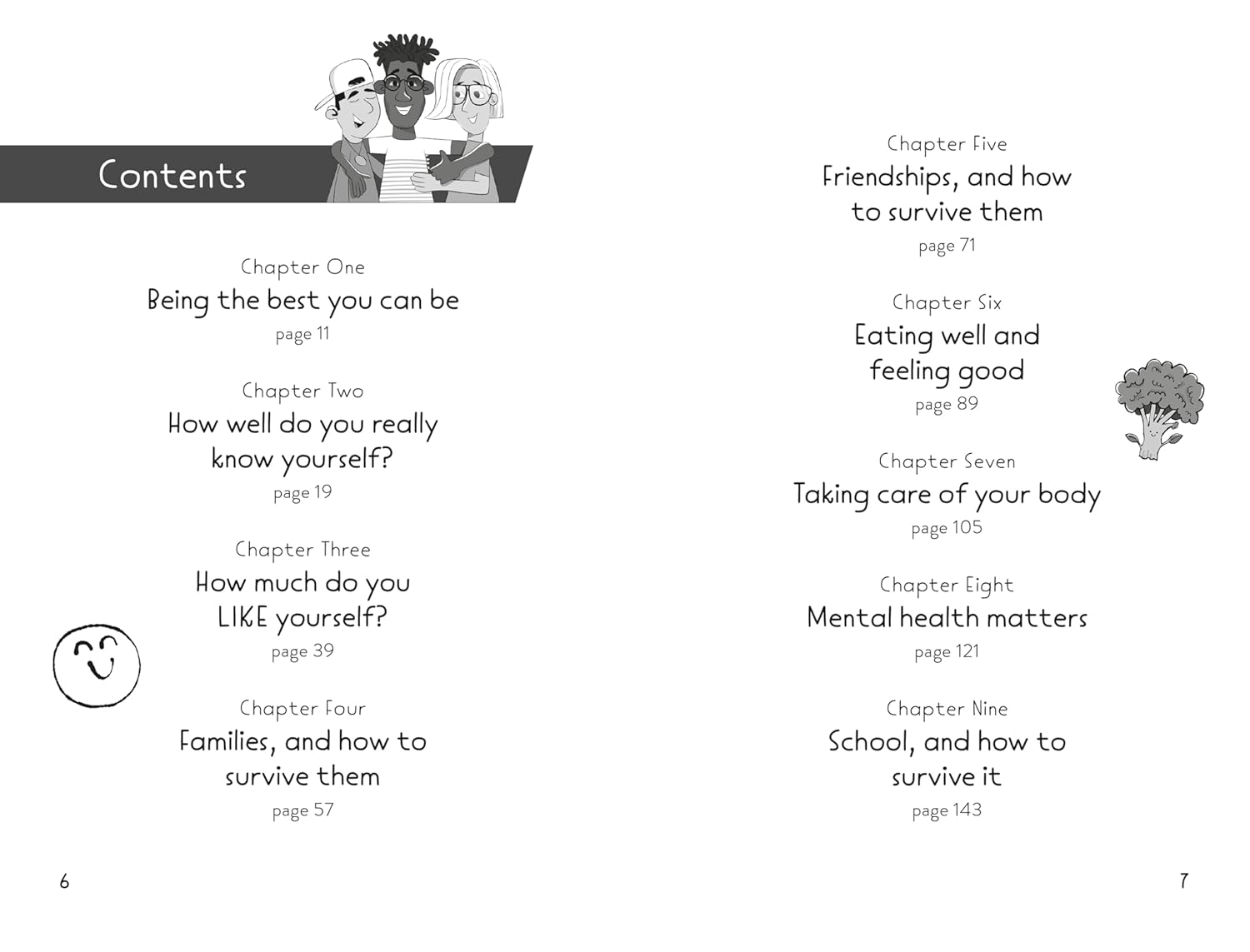 Contents

Chapter One
Being the best you can be
page 11

Chapter Two
How well do you really know yourself?
page 19

Chapter Three
How much do you LIKE yourself?
page 39

Chapter Four
Families, and how to survive them
page 57

6

Chapter Five
Friendships, and how to survive them
page 71

Chapter Six
Eating well and feeling good
page 89

Chapter Seven
Taking care of your body
page 105

Chapter Eight
Mental health matters
page 121

Chapter Nine
School, and how to survive it
page 143

7